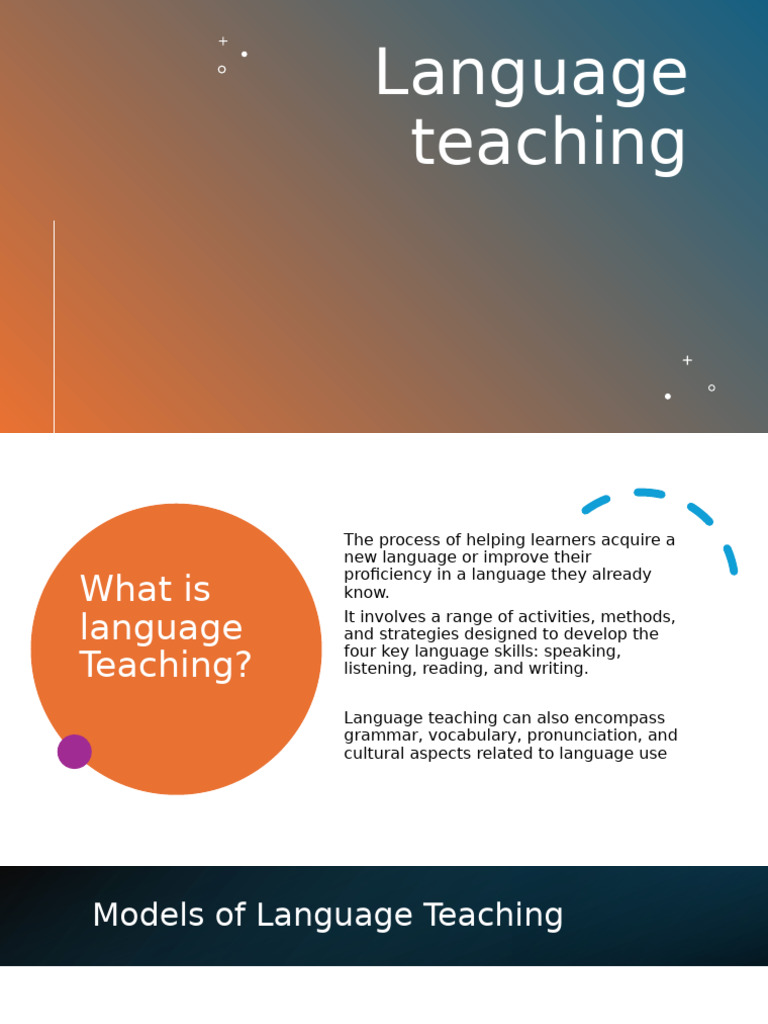 Language teaching

What is language Teaching?

The process of helping learners acquire a new language or improve their proficiency in a language they already know.

It involves a range of activities, methods, and strategies designed to develop the four key language skills: speaking, listening, reading, and writing.

Language teaching can also encompass grammar, vocabulary, pronunciation, and cultural aspects related to language use

Models of Language Teaching